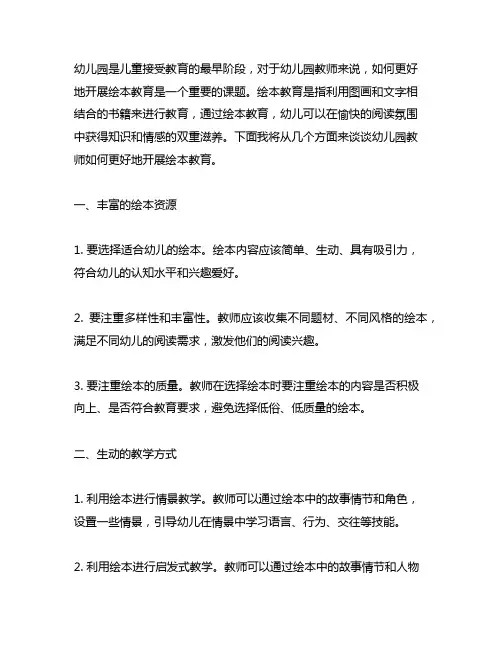 幼儿园是儿童接受教育的最早阶段，对于幼儿园教师来说，如何更好地开展绘本教育是一个重要的课题。绘本教育是指利用图画和文字相结合的书籍来进行教育，通过绘本教育，幼儿可以在愉快的阅读氛围中获得知识和情感的双重滋养。下面我将从几个方面来谈谈幼儿园教师如何更好地开展绘本教育。

一、丰富的绘本资源

1. 要选择适合幼儿的绘本。绘本内容应该简单、生动、具有吸引力，符合幼儿的认知水平和兴趣爱好。

2. 要注重多样性和丰富性。教师应该收集不同题材、不同风格的绘本，满足不同幼儿的阅读需求，激发他们的阅读兴趣。

3. 要注重绘本的质量。教师在选择绘本时要注重绘本的内容是否积极向上、是否符合教育要求，避免选择低俗、低质量的绘本。

二、生动的教学方式

1. 利用绘本进行情景教学。教师可以通过绘本中的故事情节和角色，设置一些情景，引导幼儿在情景中学习语言、行为、交往等技能。

2. 利用绘本进行启发式教学。教师可以通过绘本中的故事情节和人物